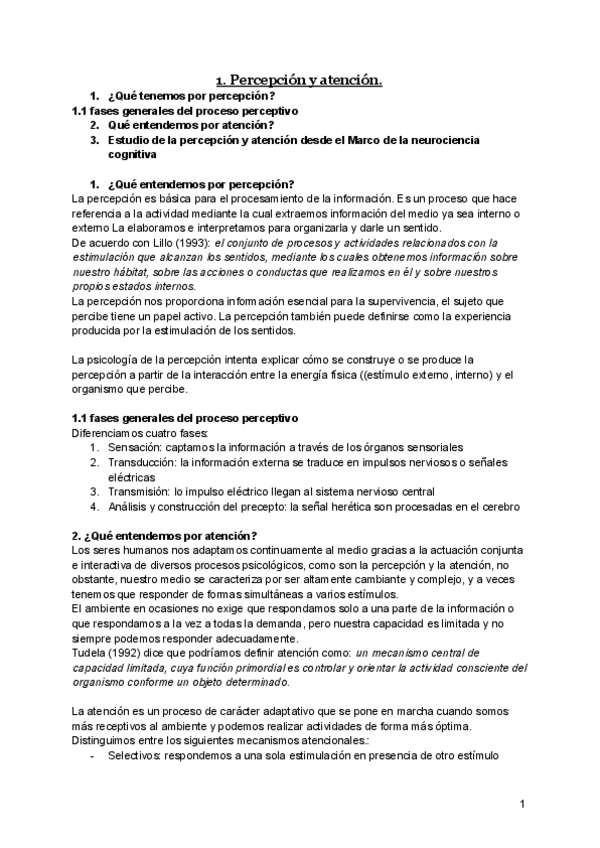 1. Percepción y atención.

1. ¿Qué tenemos por percepción?
1.1 fases generales del proceso perceptivo
2. Qué entendemos por atención?
3. Estudio de la percepción y atención desde el Marco de la neurociencia cognitiva

1. ¿Qué entendemos por percepción?
La percepción es básica para el procesamiento de la información. Es un proceso que hace referencia a la actividad mediante la cual extraemos información del medio ya sea interno o externo La elaboramos e interpretamos para organizarla y darle un sentido.
De acuerdo con Lillo (1993): el conjunto de procesos y actividades relacionados con la estimulación que alcanzan los sentidos, mediante los cuales obtenemos información sobre nuestro hábitat, sobre las acciones o conductas que realizamos en él y sobre nuestros propios estados internos.
La percepción nos proporciona información esencial para la supervivencia, el sujeto que percibe tiene un papel activo. La percepción también puede definirse como la experiencia producida por la estimulación de los sentidos.

La psicología de la percepción intenta explicar cómo se construye o se produce la percepción a partir de la interacción entre la energía física ((estímulo externo, interno) y el organismo que percibe.

1.1 fases generales del proceso perceptivo
Diferenciamos cuatro fases:
1. Sensación: captamos la información a través de los órganos sensoriales
2. Transducción: la información externa se traduce en impulsos nerviosos o señales eléctricas
3. Transmisión: lo impulso eléctrico llegan al sistema nervioso central
4. Análisis y construcción del precepto: la señal herética son procesadas en el cerebro

2. ¿Qué entendemos por atención?
Los seres humanos nos adaptamos continuamente al medio gracias a la actuación conjunta e interactiva de diversos procesos psicológicos, como son la percepción y la atención, no obstante, nuestro medio se caracteriza por ser altamente cambiante y complejo, y a veces tenemos que responder de formas simultáneas a varios estímulos.
El ambiente en ocasiones no exige que respondamos solo a una parte de la información o que respondamos a la vez a todas la demanda, pero nuestra capacidad es limitada y no siempre podemos responder adecuadamente.
Tudela (1992) dice que podríamos definir atención como: un mecanismo central de capacidad limitada, cuya función primordial es controlar y orientar la actividad consciente del organismo conforme un objeto determinado.

La atención es un proceso de carácter adaptativo que se pone en marcha cuando somos más receptivos al ambiente y podemos realizar actividades de forma más óptima.
Distinguimos entre los siguientes mecanismos atencionales.:
- Selectivos: respondemos a una sola estimulación en presencia de otro estímulo

1